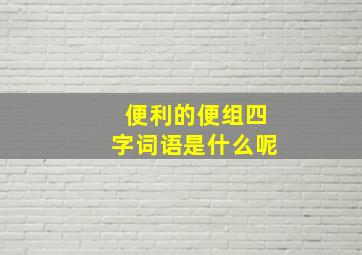 便利的便组四字词语是什么呢